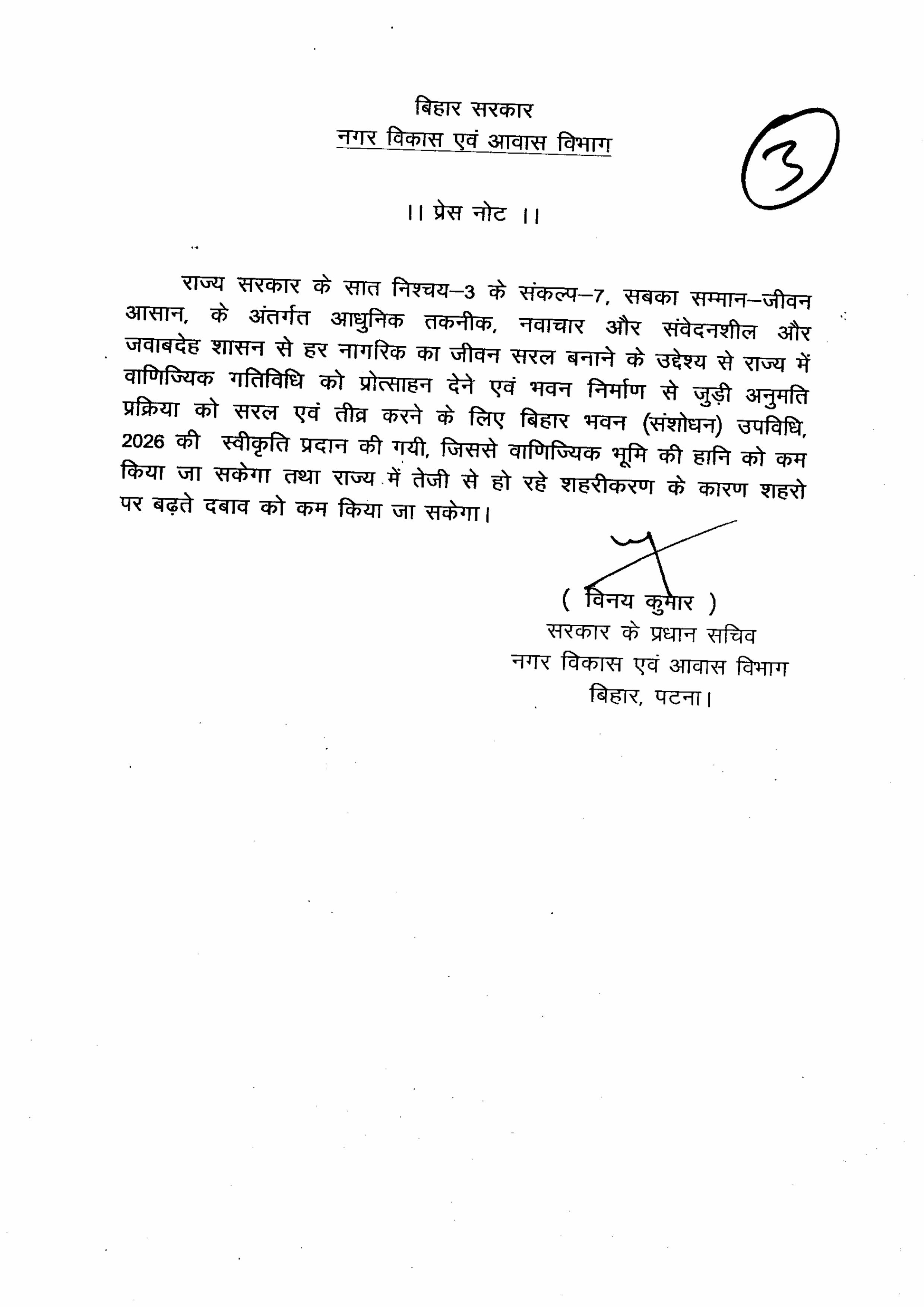 बिहार सरकार
नगर विकास एवं आवास विभाग

3

।। प्रेस नोट ।।

राज्य सरकार के सात निश्चय–3 के संकल्प–7, सबका सम्मान–जीवन आसान, के अंतर्गत आधुनिक तकनीक, नवाचार और संवेदनशील और जवाबदेह शासन से हर नागरिक का जीवन सरल बनाने के उद्देश्य से राज्य में वाणिज्यिक गतिविधि को प्रोत्साहन देने एवं भवन निर्माण से जुड़ी अनुमति प्रक्रिया को सरल एवं तीव्र करने के लिए बिहार भवन (संशोधन) उपविधि, 2026 की स्वीकृति प्रदान की गयी, जिससे वाणिज्यिक भूमि की हानि को कम किया जा सकेगा तथा राज्य में तेजी से हो रहे शहरीकरण के कारण शहरो पर बढ़ते दबाव को कम किया जा सकेगा।

( विनय कुमार )
सरकार के प्रधान सचिव
नगर विकास एवं आवास विभाग
बिहार, पटना।